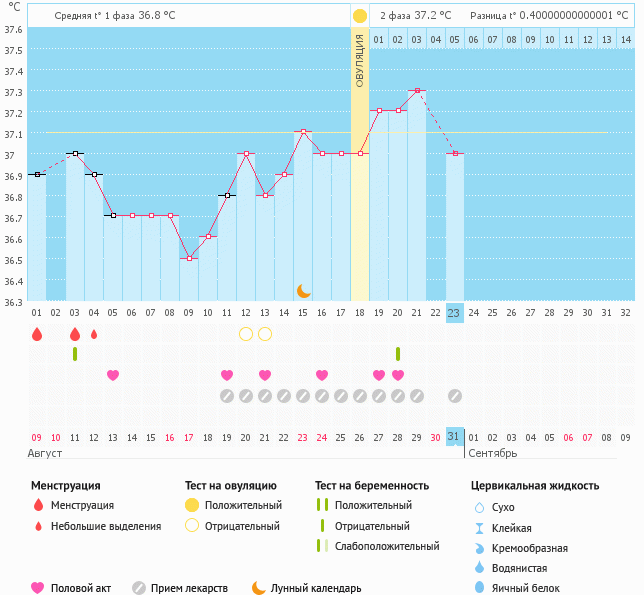 °C

Средняя t° 1 фаза 36.8 °C

2 фаза 37.2 °C Разница t° 0.40000000000001 °C

ОВУЛЯЦИЯ

01 02 03 04 05 06 07 08 09 10 11 12 13 14

37.6
37.5
37.4
37.3
37.2
37.1
37
36.9
36.8
36.7
36.6
36.5
36.4
36.3

01 02 03 04 05 06 07 08 09 10 11 12 13 14 15 16 17 18 19 20 21 22 23 24 25 26 27 28 29 30 31 32

09 10 11 12 13 14 15 16 17 18 19 20 21 22 23 24 25 26 27 28 29 30 31 01 02 03 04 05 06 07 08 09

Август

Сентябрь

Менструация

Менструация

Небольшие выделения

Тест на овуляцию

Положительный

Отрицательный

Тест на беременность

Положительный

Отрицательный

Слабоположительный

Цервикальная жидкость

Сухо

Клейкая

Кремообразная

Водянистая

Яичный белок

Половой акт

Прием лекарств

Лунный календарь